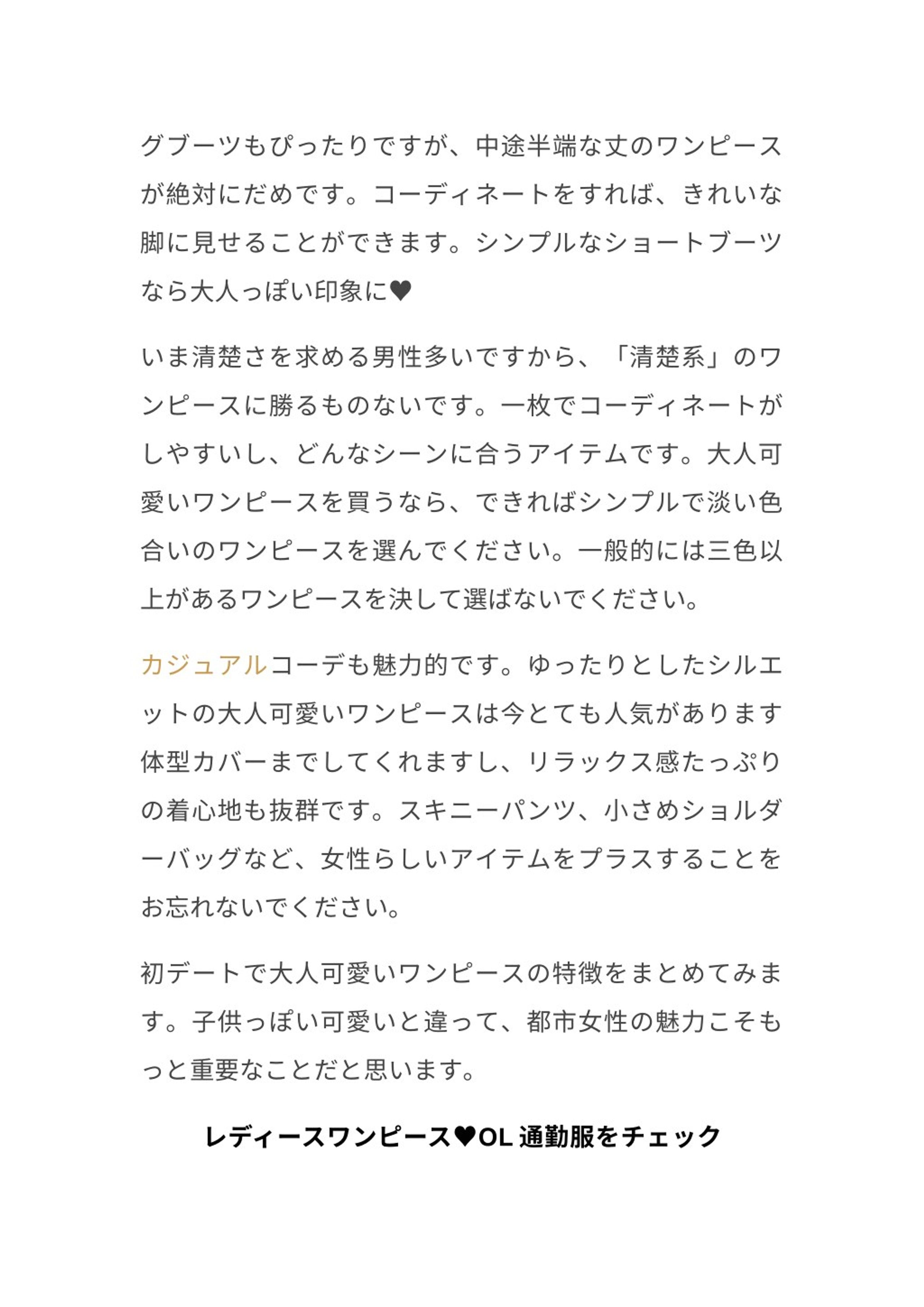 グブーツもぴったりですが、中途半端な丈のワンピースが絶対にだめです。コーディネートをすれば、きれいな脚に見せることができます。シンプルなショートブーツなら大人っぽい印象に♥

いま清楚さを求める男性多いですから、「清楚系」のワンピースに勝るものないです。一枚でコーディネートがしやすいし、どんなシーンに合うアイテムです。大人可愛いワンピースを買うなら、できればシンプルで淡い色合いのワンピースを選んでください。一般的には三色以上があるワンピースを決して選ばないでください。

カジュアルコーデも魅力的です。ゆったりとしたシルエットの大人可愛いワンピースは今とても人気があります体型カバーまでしてくれますし、リラックス感たっぷりの着心地も抜群です。スキニーパンツ、小さめショルダーバッグなど、女性らしいアイテムをプラスすることをお忘れないでください。

初デートで大人可愛いワンピースの特徴をまとめてみます。子供っぽい可愛いと違って、都市女性の魅力こそもっと重要なことだと思います。

レディースワンピース♥OL 通勤服をチェック